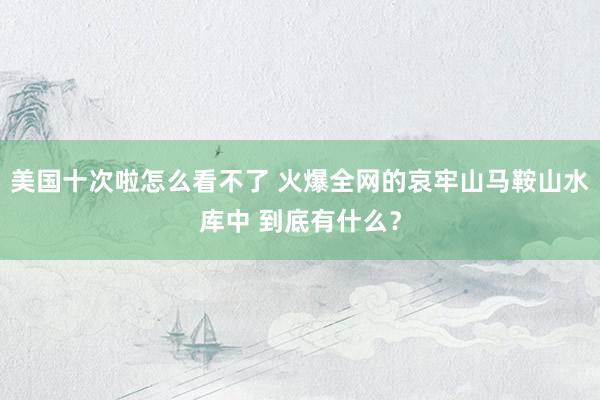 美国十次啦怎么看不了 火爆全网的哀牢山马鞍山水库中 到底有什么？